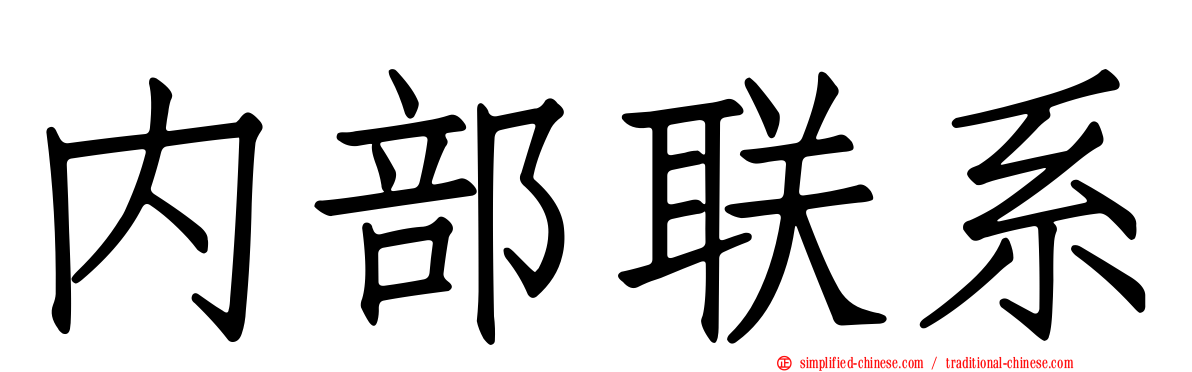 内部联系

simplified-chinese.com / traditional-chinese.com